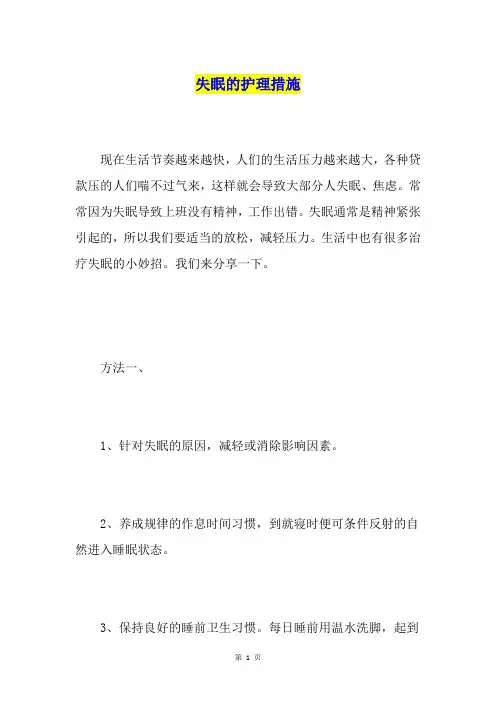 失眠的护理措施

现在生活节奏越来越快，人们的生活压力越来越大，各种贷款压的人们喘不过气来，这样就会导致大部分人失眠、焦虑。常常因为失眠导致上班没有精神，工作出错。失眠通常是精神紧张引起的，所以我们要适当的放松，减轻压力。生活中也有很多治疗失眠的小妙招。我们来分享一下。

方法一、

1、针对失眠的原因，减轻或消除影响因素。

2、养成规律的作息时间习惯，到就寝时便可条件反射的自然进入睡眠状态。

3、保持良好的睡前卫生习惯。每日睡前用温水洗脚，起到

第 1 页